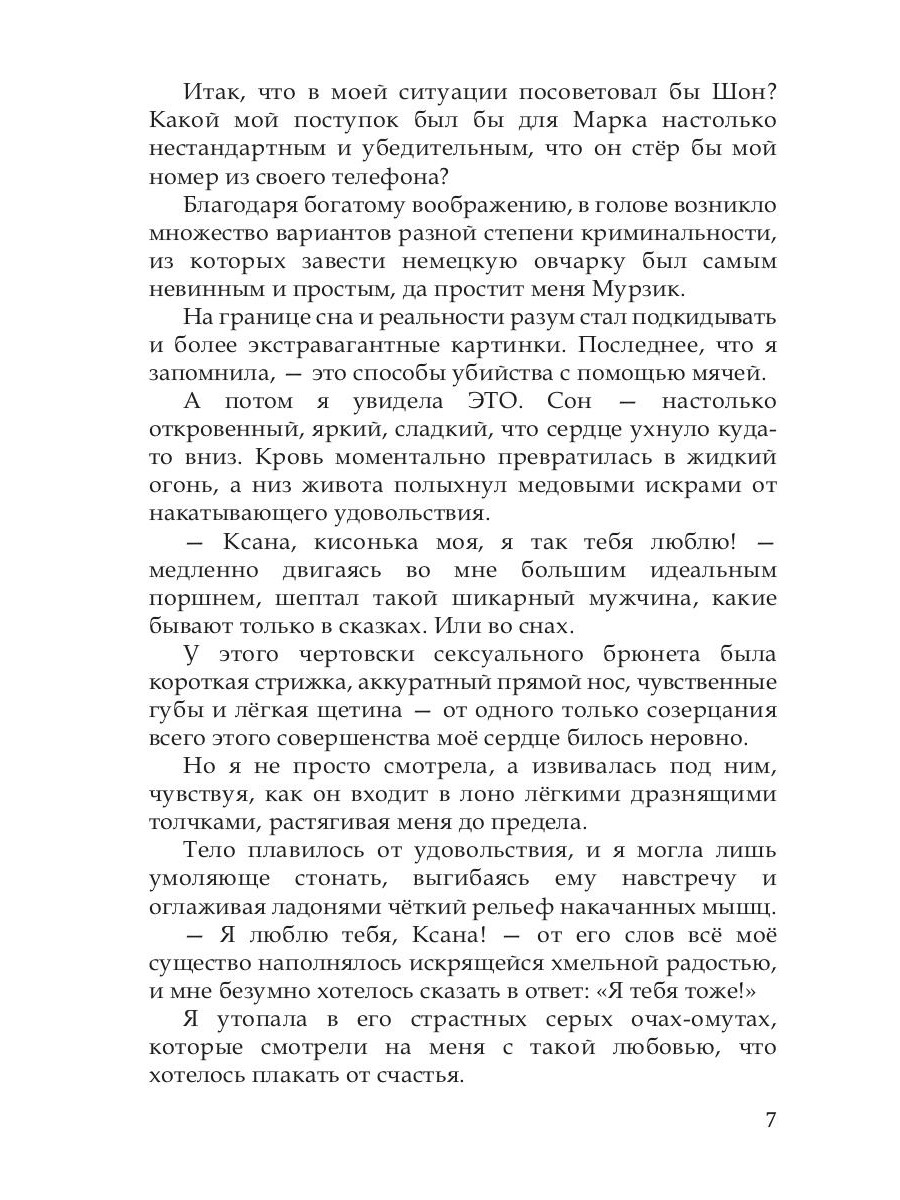 Итак, что в моей ситуации посоветовал бы Шон? Какой мой поступок был бы для Марка настолько нестандартным и убедительным, что он стёр бы мой номер из своего телефона?

Благодаря богатому воображению, в голове возникло множество вариантов разной степени криминальности, из которых завести немецкую овчарку был самым невинным и простым, да простит меня Мурзик.

На границе сна и реальности разум стал подкидывать и более экстравагантные картинки. Последнее, что я запомнила, — это способы убийства с помощью мячей.

А потом я увидела ЭТО. Сон — настолько откровенный, яркий, сладкий, что сердце ухнуло куда-то вниз. Кровь моментально превратилась в жидкий огонь, а низ живота полыхнул медовыми искрами от накатывающего удовольствия.

— Ксана, кисонька моя, я так тебя люблю! — медленно двигаясь во мне большим идеальным поршнем, шептал такой шикарный мужчина, какие бывают только в сказках. Или во снах.

У этого чертовски сексуального брюнета была короткая стрижка, аккуратный прямой нос, чувственные губы и лёгкая щетина — от одного только созерцания всего этого совершенства моё сердце билось неровно.

Но я не просто смотрела, а извивалась под ним, чувствуя, как он входит в лоно лёгкими дразнящими толчками, растягивая меня до предела.

Тело плавилось от удовольствия, и я могла лишь умоляюще стонать, выгибаясь ему навстречу и оглаживая ладонями чёткий рельеф накачанных мышц.

— Я люблю тебя, Ксана! — от его слов всё моё существо наполнялось искрящейся хмельной радостью, и мне безумно хотелось сказать в ответ: «Я тебя тоже!»

Я утопала в его страстных серых очах-омутах, которые смотрели на меня с такой любовью, что хотелось плакать от счастья.

7